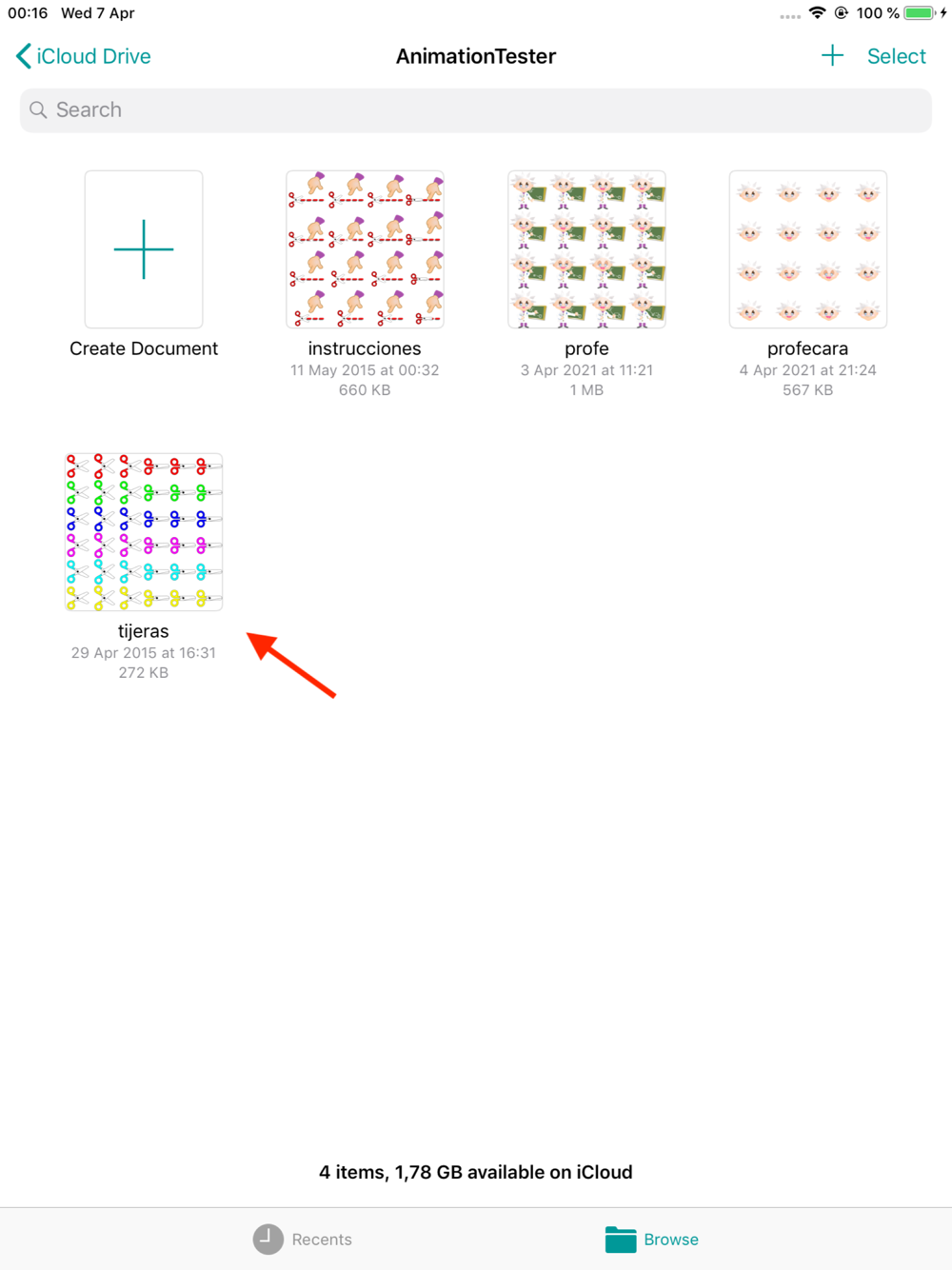 00:16 Wed 7 Apr

100 %

iCloud Drive

AnimationTester

Select

Search

Create Document

instrucciones
11 May 2015 at 00:32
660 KB

profe
3 Apr 2021 at 11:21
1 MB

profecara
4 Apr 2021 at 21:24
567 KB

tijeras
29 Apr 2015 at 16:31
272 KB

4 items, 1,78 GB available on iCloud

Recents

Browse